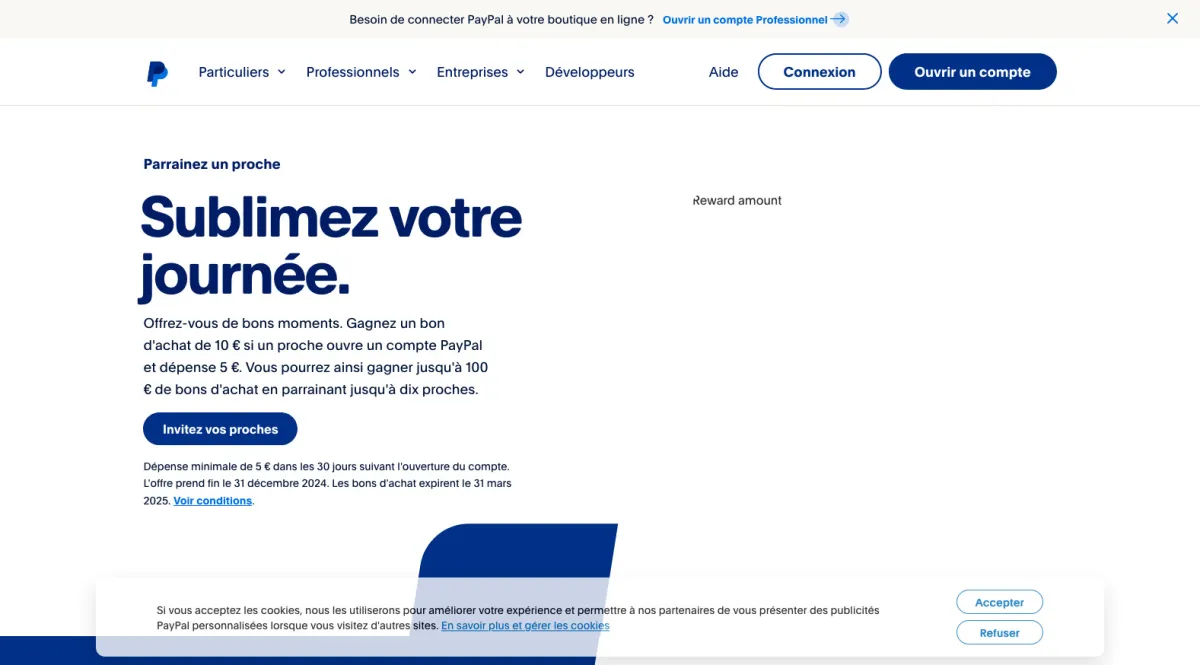 Besoin de connecter PayPal à votre boutique en ligne ? Ouvrir un compte Professionnel

Particuliers Professionnels Entreprises Développeurs Aide Connexion Ouvrir un compte

Parrainez un proche

Sublimez votre journée.

Offrez-vous de bons moments. Gagnez un bon d'achat de 10 € si un proche ouvre un compte PayPal et dépense 5 €. Vous pourrez ainsi gagner jusqu'à 100 € de bons d'achat en parrainant jusqu'à dix proches.

Invitez vos proches

Dépense minimale de 5 € dans les 30 jours suivant l'ouverture du compte. L'offre prend fin le 31 décembre 2024. Les bons d'achat expirent le 31 mars 2025. Voir conditions.

Reward amount

Si vous acceptez les cookies, nous les utiliserons pour améliorer votre expérience et permettre à nos partenaires de vous présenter des publicités PayPal personnalisées lorsque vous visitez d'autres sites. En savoir plus et gérer les cookies

Accepter

Refuser